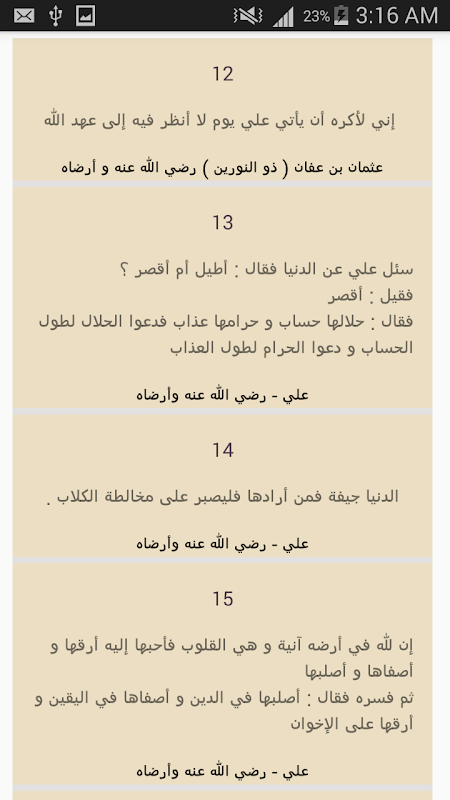 23% 3:16 AM

12

إني لأكره أن يأتي علي يوم لا أنظر فيه إلى عهد الله

عثمان بن عفان ( ذو النورين ) رضي الله عنه و أرضاه

13

سئل علي عن الدنيا فقال : أطيل أم أقصر ؟
فقيل : أقصر
فقال : حلالها حساب و حرامها عذاب فدعوا الحلال لطول الحساب و دعوا الحرام لطول العذاب

علي - رضي الله عنه وأرضاه

14

الدنيا جيفة فمن أرادها فليصبر على مخالطة الكلاب .

علي - رضي الله عنه وأرضاه

15

إن لله في أرضه آنية و هي القلوب فأحبها إليه أرقها و أصفاها و أصلبها
ثم فسره فقال : أصلبها في الدين و أصفاها في اليقين و أرقها على الإخوان

علي - رضي الله عنه وأرضاه